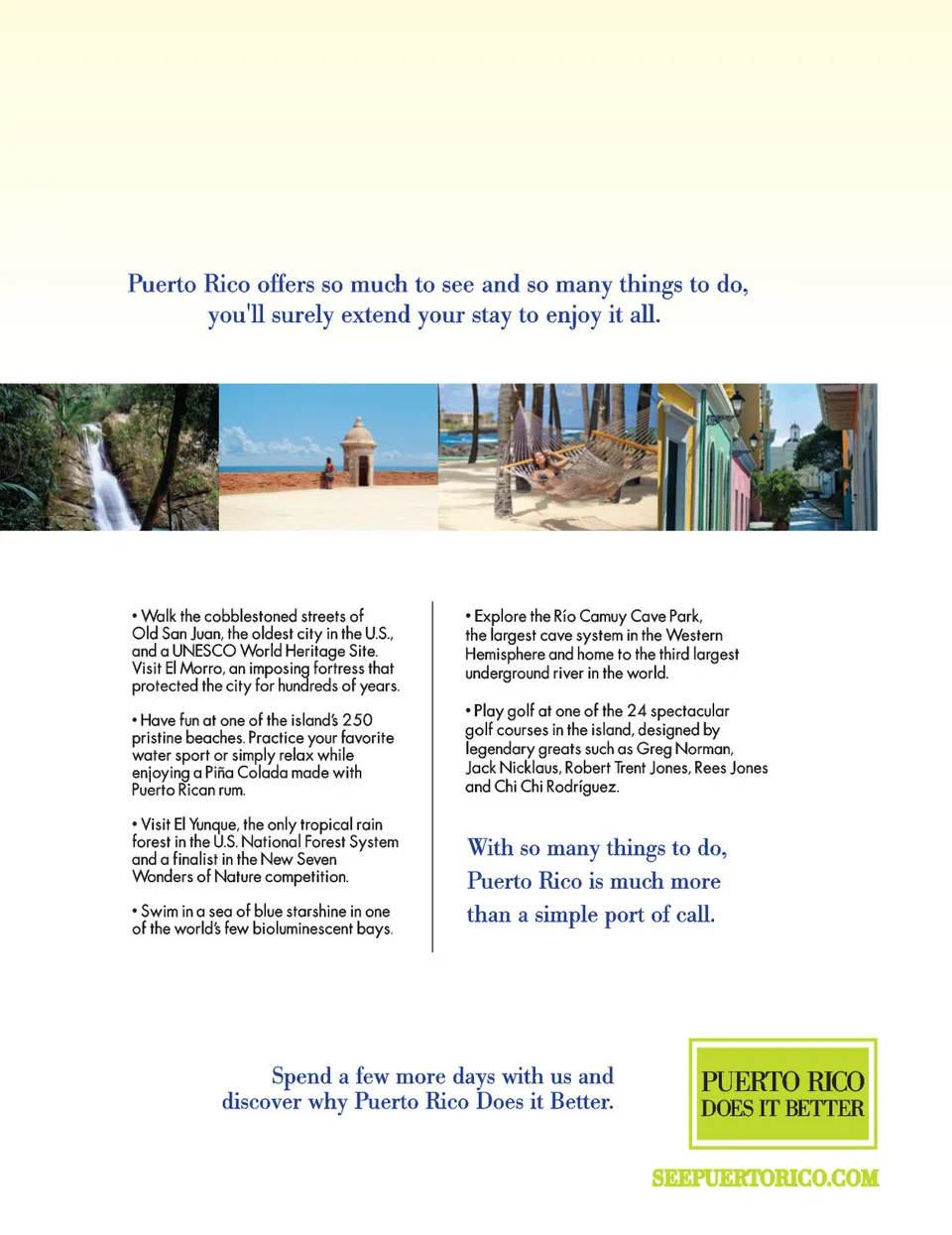 Puerto Rico offers so much to see and so many things to do, you'll surely extend your stay to enjoy it all.

• Walk the cobblestoned streets of Old San Juan, the oldest city in the U.S., and a UNESCO World Heritage Site. Visit El Morro, an imposing fortress that protected the city for hundreds of years.

• Have fun at one of the island's 250 pristine beaches. Practice your favorite water sport or simply relax while enjoying a Piña Colada made with Puerto Rican rum.

• Visit El Yunque, the only tropical rain forest in the U.S. National Forest System and a finalist in the New Seven Wonders of Nature competition.

• Swim in a sea of blue starshine in one of the world's few bioluminescent bays.

• Explore the Río Camuy Cave Park, the largest cave system in the Western Hemisphere and home to the third largest underground river in the world.

• Play golf at one of the 24 spectacular golf courses in the island, designed by legendary greats such as Greg Norman, Jack Nicklaus, Robert Trent Jones, Rees Jones and Chi Chi Rodríguez.

With so many things to do, Puerto Rico is much more than a simple port of call.

Spend a few more days with us and discover why Puerto Rico Does it Better.

PUERTO RICO DOES IT BETTER

SEEPUERTORICO.COM